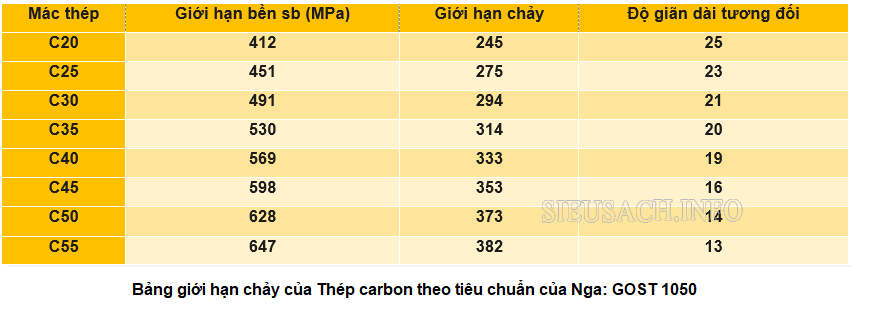 | Mác thép | Giới hạn bền sb (MPa) | Giới hạn chảy | Độ giãn dài tương đối |
|---|---|---|---|
| C20 | 412 | 245 | 25 |
| C25 | 451 | 275 | 23 |
| C30 | 491 | 294 | 21 |
| C35 | 530 | 314 | 20 |
| C40 | 569 | 333 | 19 |
| C45 | 598 | 353 | 16 |
| C50 | 628 | 373 | 14 |
| C55 | 647 | 382 | 13 |

SIEUSACH.INFO

Bảng giới hạn chảy của Thép carbon theo tiêu chuẩn của Nga: GOST 1050